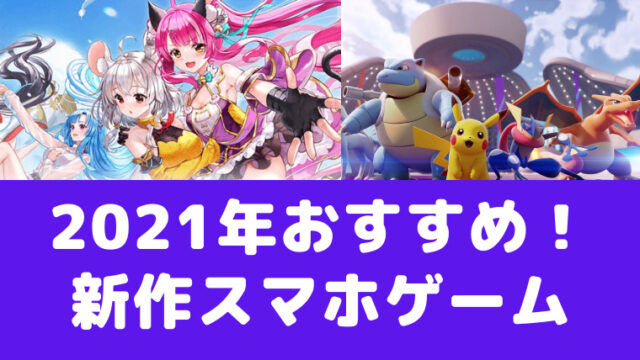 2021年おすすめ！
新作スマホゲーム